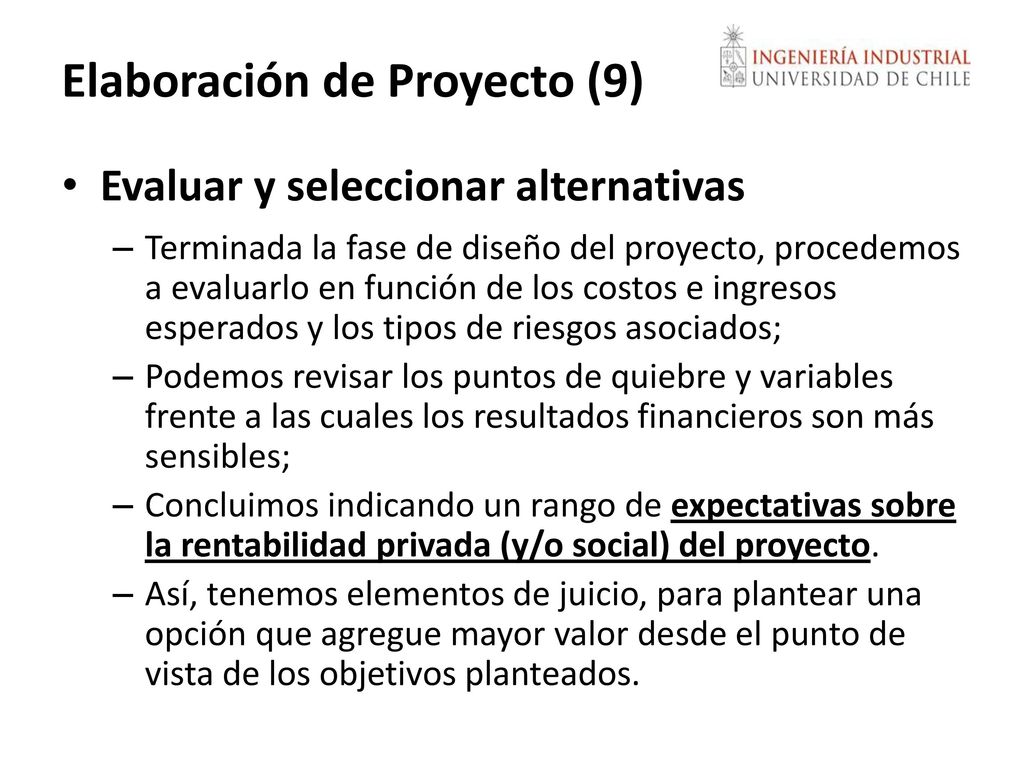 Elaboración de Proyecto (9)

INGENIERÍA INDUSTRIAL
UNIVERSIDAD DE CHILE

• Evaluar y seleccionar alternativas

– Terminada la fase de diseño del proyecto, procedemos a evaluarlo en función de los costos e ingresos esperados y los tipos de riesgos asociados;

– Podemos revisar los puntos de quiebre y variables frente a las cuales los resultados financieros son más sensibles;

– Concluimos indicando un rango de expectativas sobre la rentabilidad privada (y/o social) del proyecto.

– Así, tenemos elementos de juicio, para plantear una opción que agregue mayor valor desde el punto de vista de los objetivos planteados.